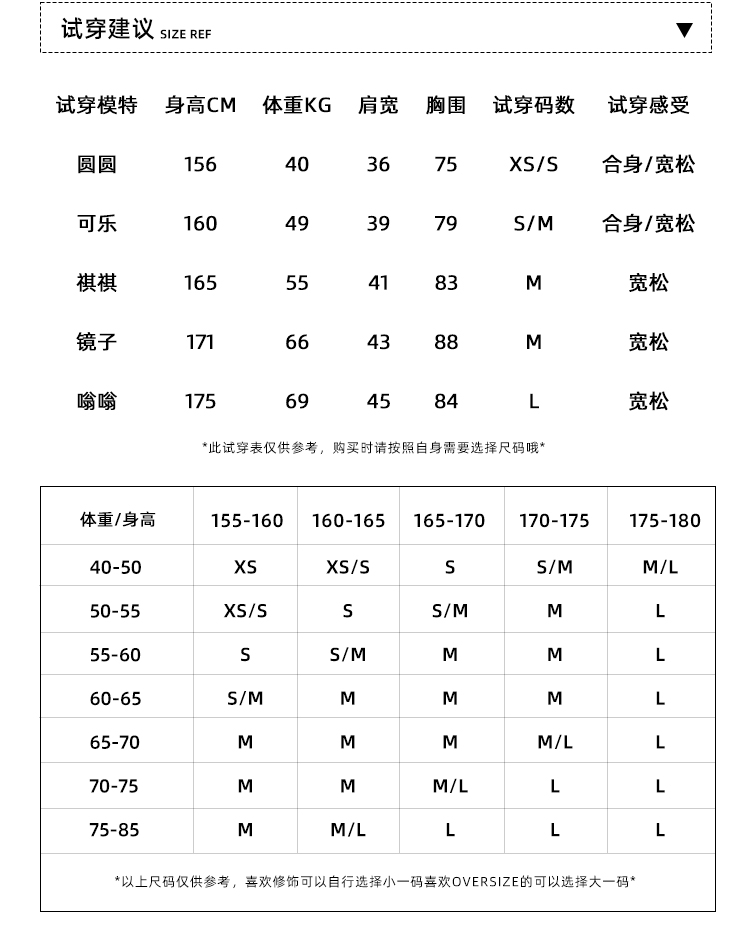 试穿建议 SIZE REF ▼

| 试穿模特 | 身高CM | 体重KG | 肩宽 | 胸围 | 试穿码数 | 试穿感受 |
|---|---|---|---|---|---|---|
| 圆圆 | 156 | 40 | 36 | 75 | XS/S | 合身/宽松 |
| 可乐 | 160 | 49 | 39 | 79 | S/M | 合身/宽松 |
| 祺祺 | 165 | 55 | 41 | 83 | M | 宽松 |
| 镜子 | 171 | 66 | 43 | 88 | M | 宽松 |
| 嗡嗡 | 175 | 69 | 45 | 84 | L | 宽松 |

*此试穿表仅供参考，购买时请按照自身需要选择尺码哦*

| 体重/身高 | 155-160 | 160-165 | 165-170 | 170-175 | 175-180 |
|---|---|---|---|---|---|
| 40-50 | XS | XS/S | S | S/M | M/L |
| 50-55 | XS/S | S | S/M | M | L |
| 55-60 | S | S/M | M | M | L |
| 60-65 | S/M | M | M | M | L |
| 65-70 | M | M | M | M/L | L |
| 70-75 | M | M | M/L | L | L |
| 75-85 | M | M/L | L | L | L |

*以上尺码仅供参考，喜欢修饰可以自行选择小一码喜欢OVERSIZE的可以选择大一码*